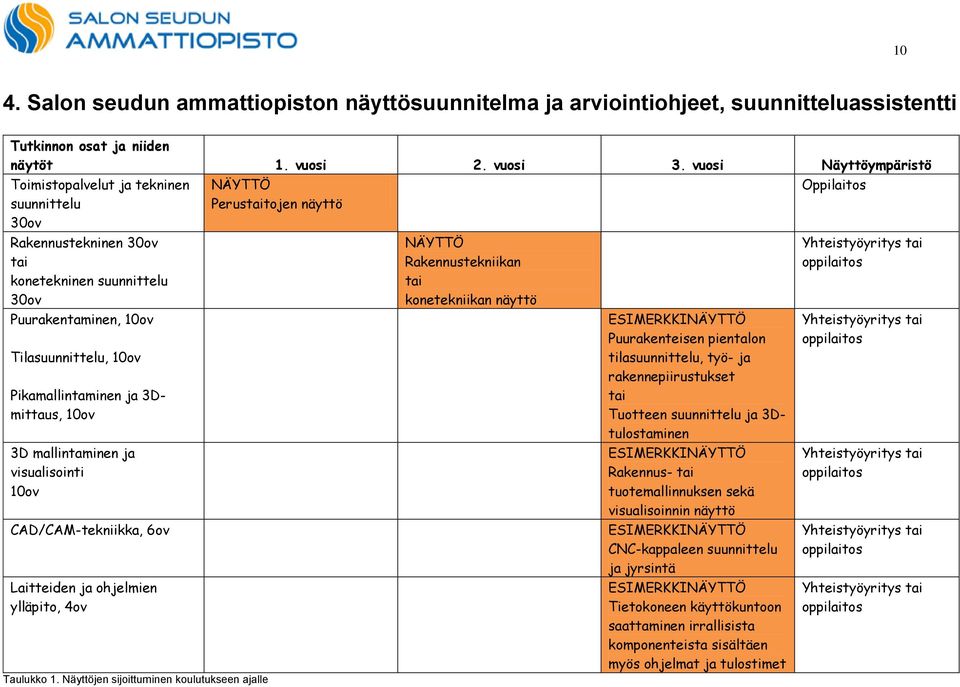 SALON SEUDUN AMMATTIOPISTO

10

4. Salon seudun ammattiopiston näyttösuunnitelma ja arviointiohjeet, suunnitteluassistentti

| Tutkinnon osat ja niiden näytöt | 1. vuosi | 2. vuosi | 3. vuosi | Näyttöympäristö |
|---|---|---|---|---|
| Toimistopalvelut ja tekninen suunnittelu 30ov | NÄYTTÖ Perustaitojen näyttö | | | Oppilaitos |
| Rakennustekninen 30ov tai konetekninen suunnittelu 30ov | | NÄYTTÖ Rakennustekniikan tai konetekniikan näyttö | | Yhteistyöyritys tai oppilaitos |
| Puurakentaminen, 10ov Tilasuunnittelu, 10ov Pikamallintaminen ja 3D-mittaus, 10ov | | | ESIMERKKINÄYTTÖ Puurakenteisen pientalon tilasuunnittelu, työ- ja rakennepiirustukset tai Tuotteen suunnittelu ja 3D-tulostaminen | Yhteistyöyritys tai oppilaitos |
| 3D mallintaminen ja visualisointi 10ov | | | ESIMERKKINÄYTTÖ Rakennus- tai tuotemallinnuksen sekä visualisoinnin näyttö | Yhteistyöyritys tai oppilaitos |
| CAD/CAM-tekniikka, 6ov | | | ESIMERKKINÄYTTÖ CNC-kappaleen suunnittelu ja jyrsintä | Yhteistyöyritys tai oppilaitos |
| Laitteiden ja ohjelmien ylläpito, 4ov | | | ESIMERKKINÄYTTÖ Tietokoneen käyttökuntoon saattaminen irrallisista komponenteista sisältäen myös ohjelmat ja tulostimet | Yhteistyöyritys tai oppilaitos |

Taulukko 1. Näyttöjen sijoittuminen koulutukseen ajalle